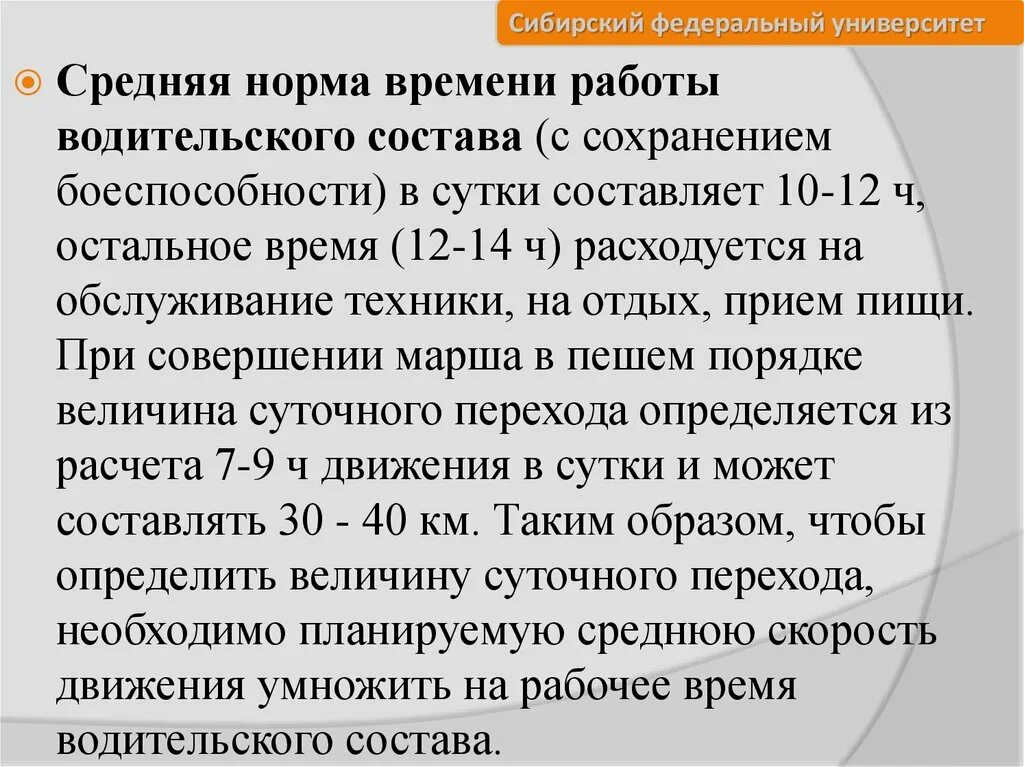 Сибирский федеральный университет

Средняя норма времени работы водительского состава (с сохранением боеспособности) в сутки составляет 10-12 ч, остальное время (12-14 ч) расходуется на обслуживание техники, на отдых, прием пищи. При совершении марша в пешем порядке величина суточного перехода определяется из расчета 7-9 ч движения в сутки и может составлять 30 - 40 км. Таким образом, чтобы определить величину суточного перехода, необходимо планируемую среднюю скорость движения умножить на рабочее время водительского состава.